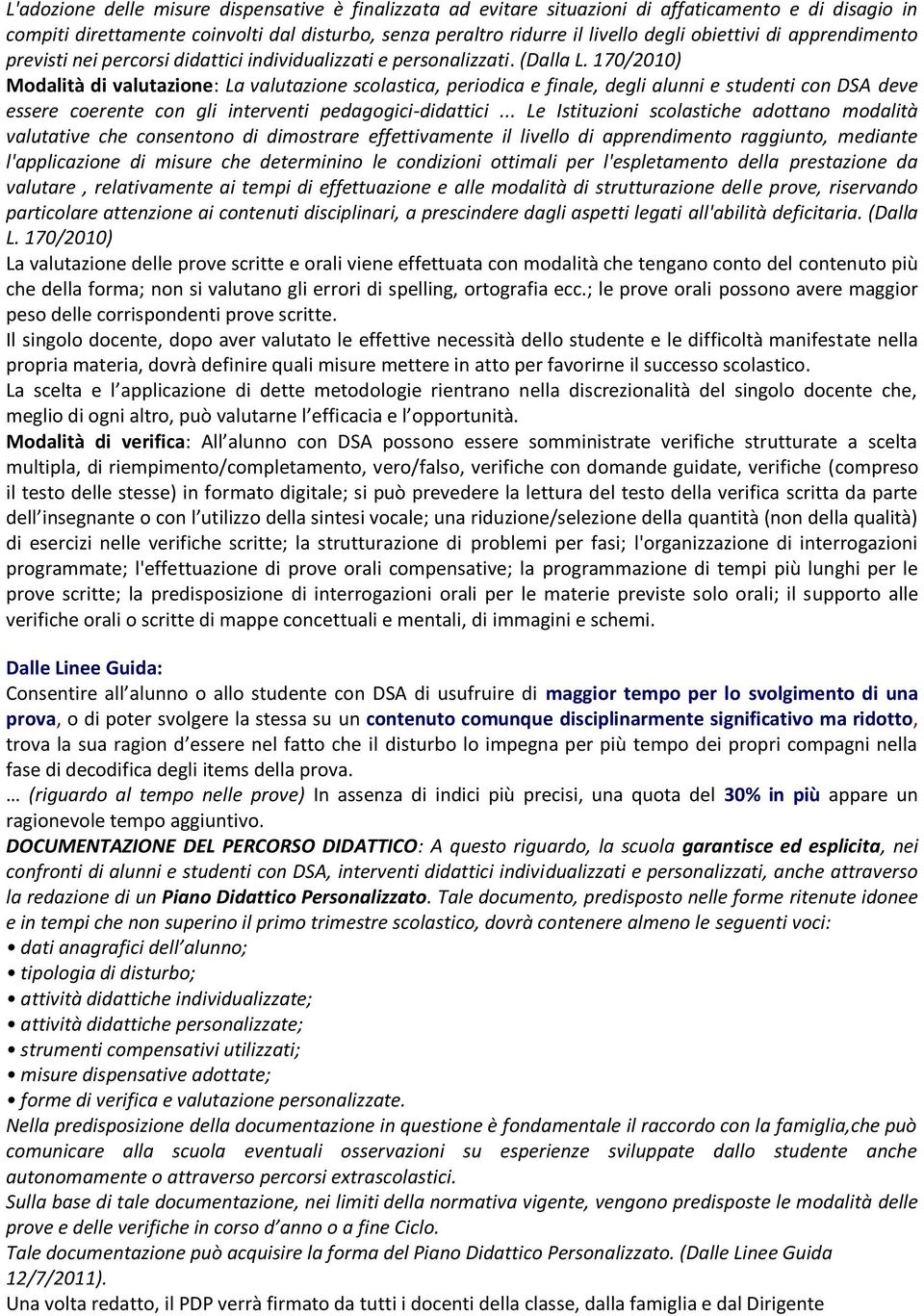 L'adozione delle misure dispensative è finalizzata ad evitare situazioni di affaticamento e di disagio in compiti direttamente coinvolti dal disturbo, senza peraltro ridurre il livello degli obiettivi di apprendimento previsti nei percorsi didattici individualizzati e personalizzati. (Dalla L. 170/2010)
Modalità di valutazione: La valutazione scolastica, periodica e finale, degli alunni e studenti con DSA deve essere coerente con gli interventi pedagogici-didattici ... Le Istituzioni scolastiche adottano modalità valutative che consentono di dimostrare effettivamente il livello di apprendimento raggiunto, mediante l'applicazione di misure che determinino le condizioni ottimali per l'espletamento della prestazione da valutare , relativamente ai tempi di effettuazione e alle modalità di strutturazione delle prove, riservando particolare attenzione ai contenuti disciplinari, a prescindere dagli aspetti legati all'abilità deficitaria. (Dalla L. 170/2010)
La valutazione delle prove scritte e orali viene effettuata con modalità che tengano conto del contenuto più che della forma; non si valutano gli errori di spelling, ortografia ecc.; le prove orali possono avere maggior peso delle corrispondenti prove scritte.
Il singolo docente, dopo aver valutato le effettive necessità dello studente e le difficoltà manifestate nella propria materia, dovrà definire quali misure mettere in atto per favorirne il successo scolastico.
La scelta e l applicazione di dette metodologie rientrano nella discrezionalità del singolo docente che, meglio di ogni altro, può valutarne l efficacia e l opportunità.
Modalità di verifica: All alunno con DSA possono essere somministrate verifiche strutturate a scelta multipla, di riempimento/completamento, vero/falso, verifiche con domande guidate, verifiche (compreso il testo delle stesse) in formato digitale; si può prevedere la lettura del testo della verifica scritta da parte dell insegnante o con l utilizzo della sintesi vocale; una riduzione/selezione della quantità (non della qualità) di esercizi nelle verifiche scritte; la strutturazione di problemi per fasi; l'organizzazione di interrogazioni programmate; l'effettuazione di prove orali compensative; la programmazione di tempi più lunghi per le prove scritte; la predisposizione di interrogazioni orali per le materie previste solo orali; il supporto alle verifiche orali o scritte di mappe concettuali e mentali, di immagini e schemi.

Dalle Linee Guida:
Consentire all alunno o allo studente con DSA di usufruire di maggior tempo per lo svolgimento di una prova, o di poter svolgere la stessa su un contenuto comunque disciplinarmente significativo ma ridotto, trova la sua ragion d essere nel fatto che il disturbo lo impegna per più tempo dei propri compagni nella fase di decodifica degli items della prova.
… (riguardo al tempo nelle prove) In assenza di indici più precisi, una quota del 30% in più appare un ragionevole tempo aggiuntivo.
DOCUMENTAZIONE DEL PERCORSO DIDATTICO: A questo riguardo, la scuola garantisce ed esplicita, nei confronti di alunni e studenti con DSA, interventi didattici individualizzati e personalizzati, anche attraverso la redazione di un Piano Didattico Personalizzato. Tale documento, predisposto nelle forme ritenute idonee e in tempi che non superino il primo trimestre scolastico, dovrà contenere almeno le seguenti voci:
• dati anagrafici dell alunno;
• tipologia di disturbo;
• attività didattiche individualizzate;
• attività didattiche personalizzate;
• strumenti compensativi utilizzati;
• misure dispensative adottate;
• forme di verifica e valutazione personalizzate.
Nella predisposizione della documentazione in questione è fondamentale il raccordo con la famiglia,che può comunicare alla scuola eventuali osservazioni su esperienze sviluppate dallo studente anche autonomamente o attraverso percorsi extrascolastici.
Sulla base di tale documentazione, nei limiti della normativa vigente, vengono predisposte le modalità delle prove e delle verifiche in corso d anno o a fine Ciclo.
Tale documentazione può acquisire la forma del Piano Didattico Personalizzato. (Dalle Linee Guida 12/7/2011).
Una volta redatto, il PDP verrà firmato da tutti i docenti della classe, dalla famiglia e dal Dirigente